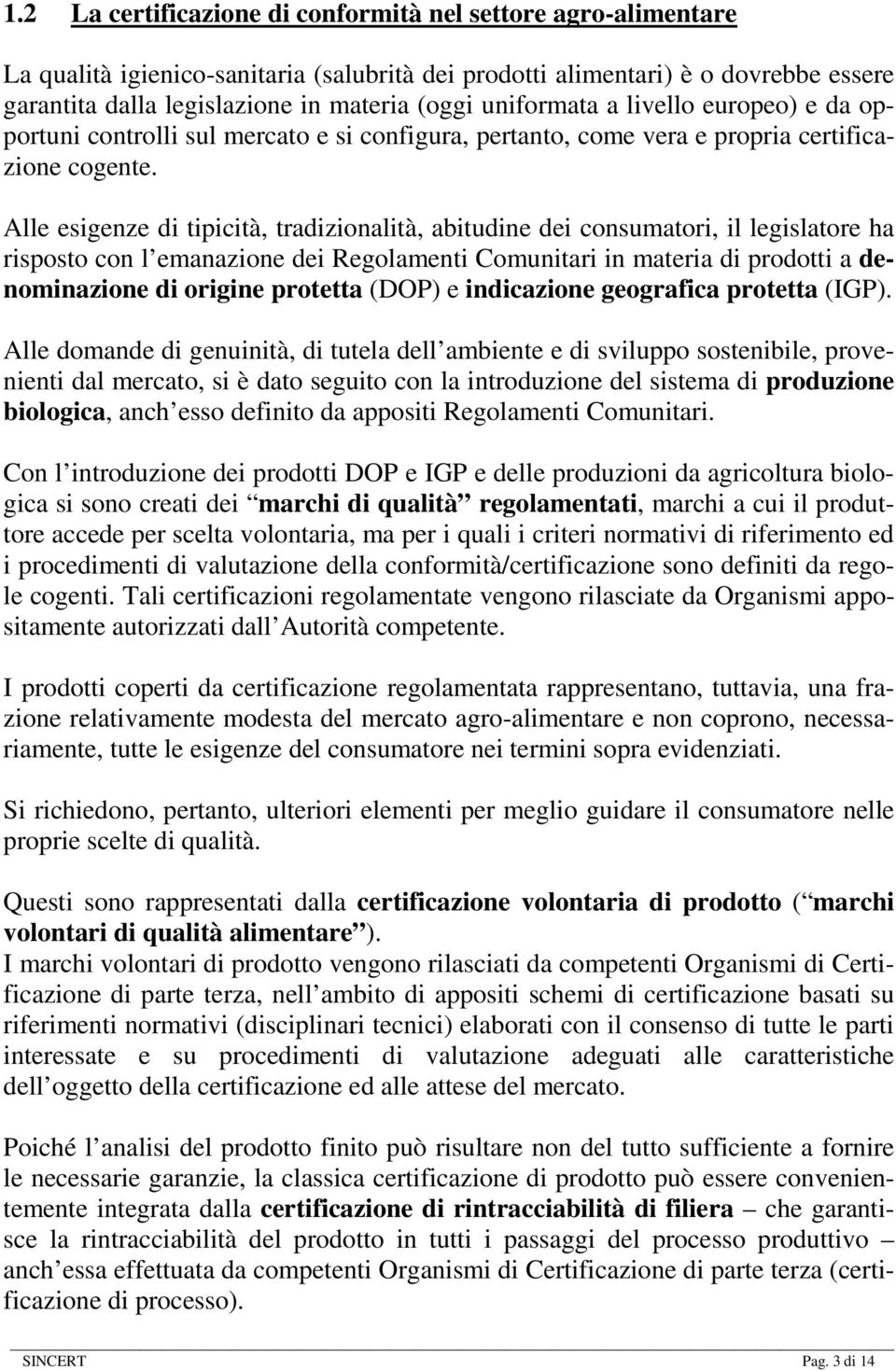 1.2 La certificazione di conformità nel settore agro-alimentare

La qualità igienico-sanitaria (salubrità dei prodotti alimentari) è o dovrebbe essere garantita dalla legislazione in materia (oggi uniformata a livello europeo) e da opportuni controlli sul mercato e si configura, pertanto, come vera e propria certificazione cogente.

Alle esigenze di tipicità, tradizionalità, abitudine dei consumatori, il legislatore ha risposto con l emanazione dei Regolamenti Comunitari in materia di prodotti a denominazione di origine protetta (DOP) e indicazione geografica protetta (IGP).

Alle domande di genuinità, di tutela dell ambiente e di sviluppo sostenibile, provenienti dal mercato, si è dato seguito con la introduzione del sistema di produzione biologica, anch esso definito da appositi Regolamenti Comunitari.

Con l introduzione dei prodotti DOP e IGP e delle produzioni da agricoltura biologica si sono creati dei marchi di qualità regolamentati, marchi a cui il produttore accede per scelta volontaria, ma per i quali i criteri normativi di riferimento ed i procedimenti di valutazione della conformità/certificazione sono definiti da regole cogenti. Tali certificazioni regolamentate vengono rilasciate da Organismi appositamente autorizzati dall Autorità competente.

I prodotti coperti da certificazione regolamentata rappresentano, tuttavia, una frazione relativamente modesta del mercato agro-alimentare e non coprono, necessariamente, tutte le esigenze del consumatore nei termini sopra evidenziati.

Si richiedono, pertanto, ulteriori elementi per meglio guidare il consumatore nelle proprie scelte di qualità.

Questi sono rappresentati dalla certificazione volontaria di prodotto ( marchi volontari di qualità alimentare ).
I marchi volontari di prodotto vengono rilasciati da competenti Organismi di Certificazione di parte terza, nell ambito di appositi schemi di certificazione basati su riferimenti normativi (disciplinari tecnici) elaborati con il consenso di tutte le parti interessate e su procedimenti di valutazione adeguati alle caratteristiche dell oggetto della certificazione ed alle attese del mercato.

Poiché l analisi del prodotto finito può risultare non del tutto sufficiente a fornire le necessarie garanzie, la classica certificazione di prodotto può essere convenientemente integrata dalla certificazione di rintracciabilità di filiera – che garantisce la rintracciabilità del prodotto in tutti i passaggi del processo produttivo – anch essa effettuata da competenti Organismi di Certificazione di parte terza (certificazione di processo).

SINCERT Pag. 3 di 14